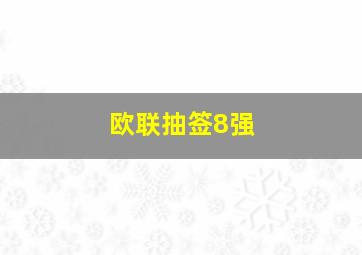 欧联抽签8强